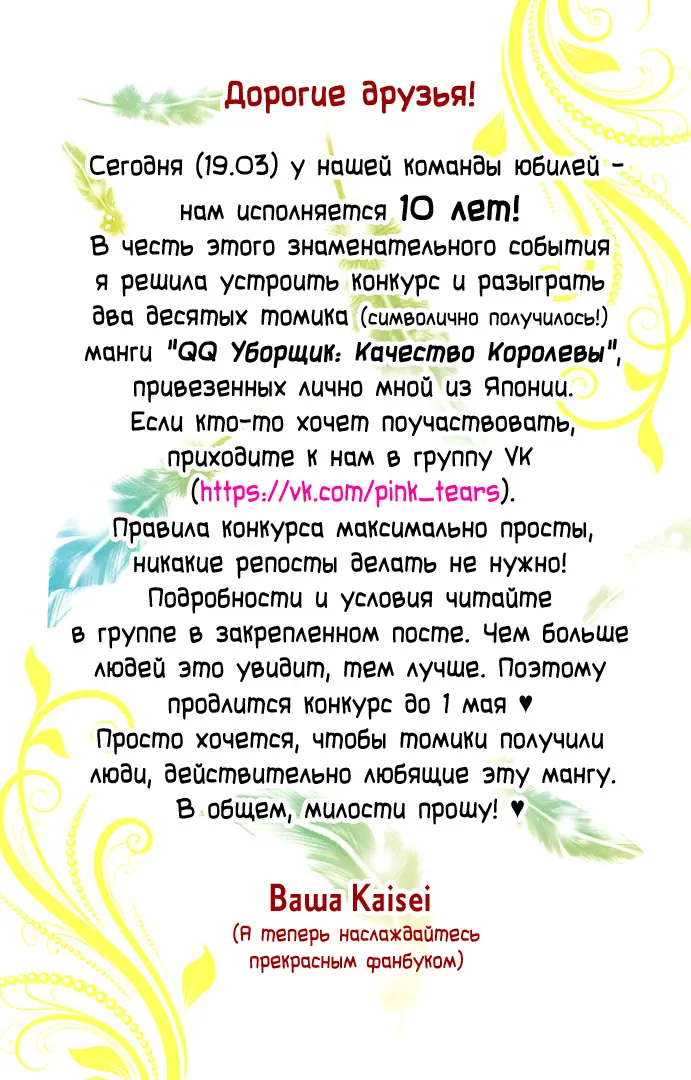 Дорогие друзья!

Сегодня (19.03) у нашей команды юбилей - нам исполняется 10 лет! В честь этого знаменательного события я решила устроить конкурс и разыграть два десятых томика (символично получилось!) манги "QQ Уборщик: Качество Королевы", привезенных лично мной из Японии. Если кто-то хочет поучаствовать, приходите к нам в группу VK (https://vk.com/pink_tears). Правила конкурса максимально просты, никакие репосты делать не нужно! Подробности и условия читайте в группе в закрепленном посте. Чем больше людей это увидит, тем лучше. Поэтому продлится конкурс до 1 мая ♥ Просто хочется, чтобы томики получили люди, действительно любящие эту мангу. В общем, милости прошу! ♥

Ваша Kaisei
(А теперь наслаждайтесь прекрасным фанбуком)